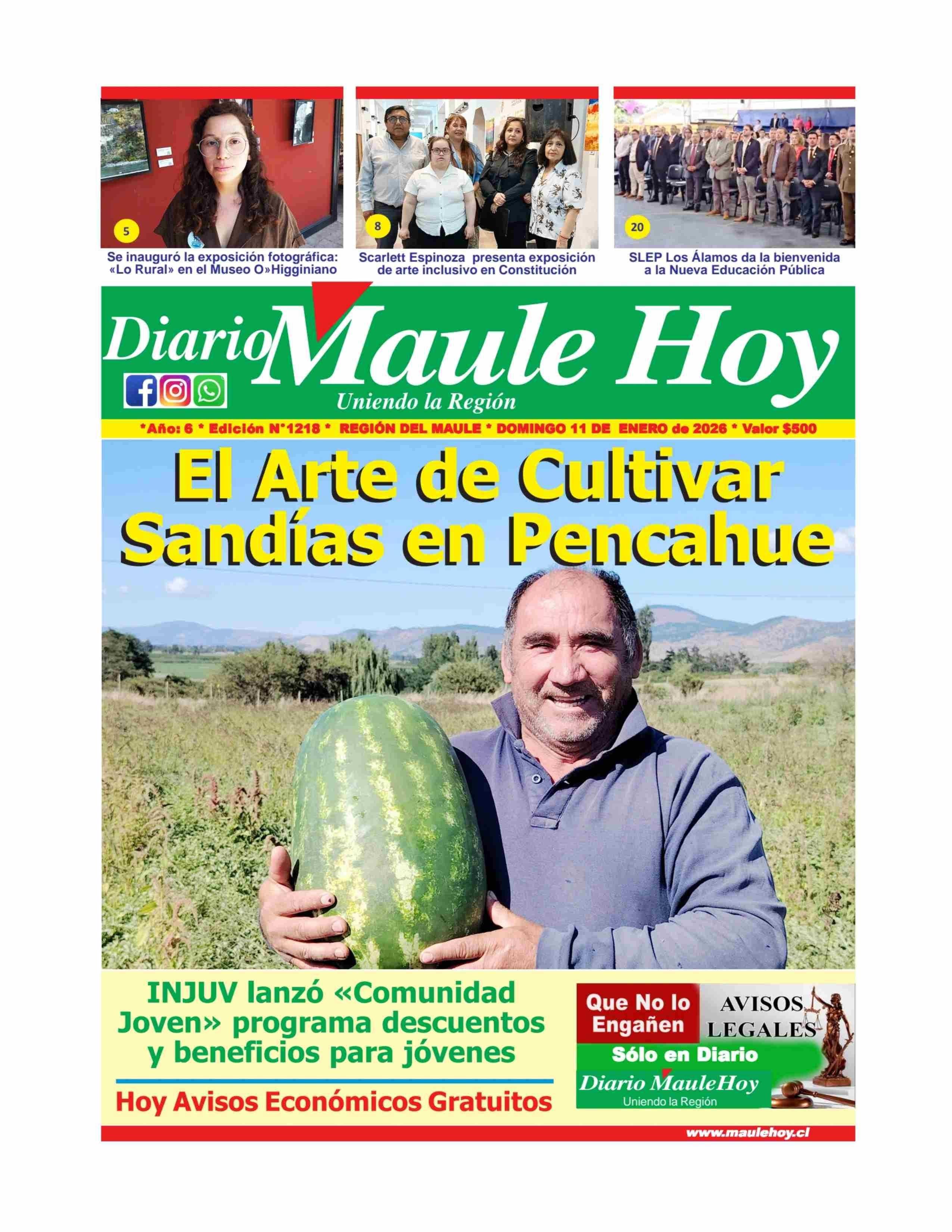 5

Se inauguró la exposición fotográfica: «Lo Rural» en el Museo O»Higginiano

8

Scarlett Espinoza presenta exposición de arte inclusivo en Constitución

20

SLEP Los Álamos da la bienvenida a la Nueva Educación Pública

Diario Maule Hoy

Uniendo la Región

*Año: 6 * Edición N°1218 * REGIÓN DEL MAULE * DOMINGO 11 DE ENERO de 2026 * Valor $500

El Arte de Cultivar Sandías en Pencahue

INJUV lanzó «Comunidad Joven» programa descuentos y beneficios para jóvenes

Hoy Avisos Económicos Gratuitos

Que No lo Engañen

AVISOS LEGALES

Sólo en Diario

Diario MauleHoy
Uniendo la Región

www.maulehoy.cl